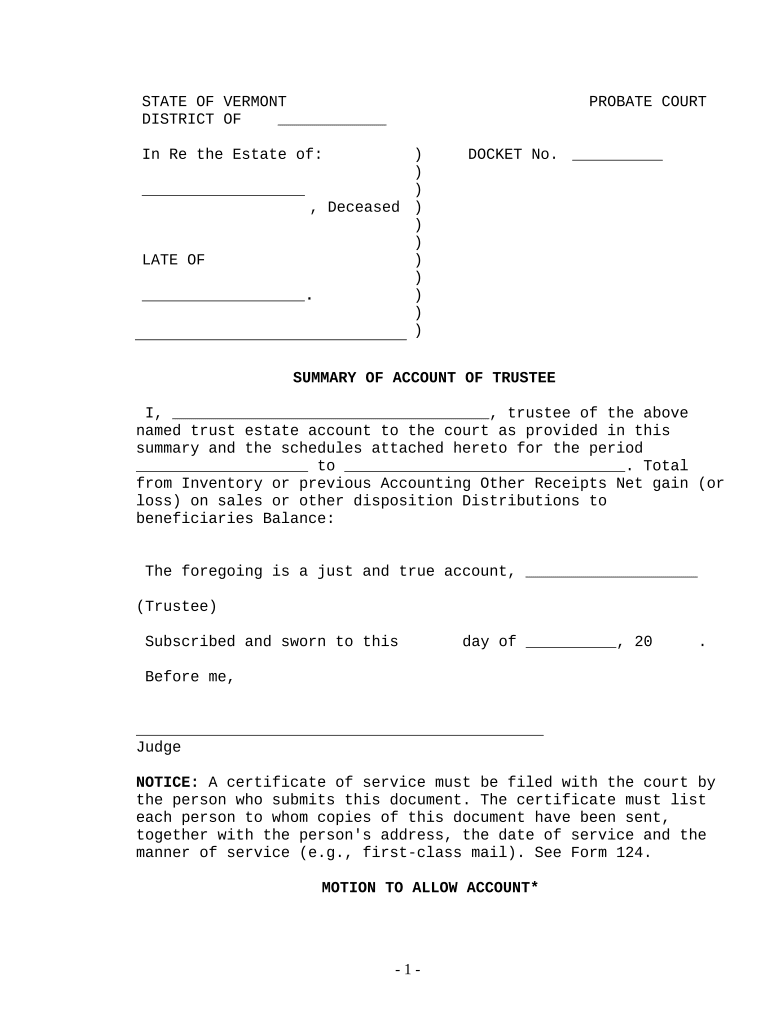 STATE OF VERMONT PROBATE COURT
DISTRICT OF ____________

In Re the Estate of: ) DOCKET No. __________
)
__________________ )
, Deceased )
)
)
LATE OF )
)
__________________. )
)
______________________________ )

SUMMARY OF ACCOUNT OF TRUSTEE

I, ___________________________________, trustee of the above named trust estate account to the court as provided in this summary and the schedules attached hereto for the period ___________________ to _______________________________. Total from Inventory or previous Accounting Other Receipts Net gain (or loss) on sales or other disposition Distributions to beneficiaries Balance:

The foregoing is a just and true account, ___________________

(Trustee)

Subscribed and sworn to this day of __________, 20 .

Before me,

_____________________________________________
Judge

NOTICE: A certificate of service must be filed with the court by the person who submits this document. The certificate must list each person to whom copies of this document have been sent, together with the person's address, the date of service and the manner of service (e.g., first-class mail). See Form 124.

MOTION TO ALLOW ACCOUNT*

- 1 -